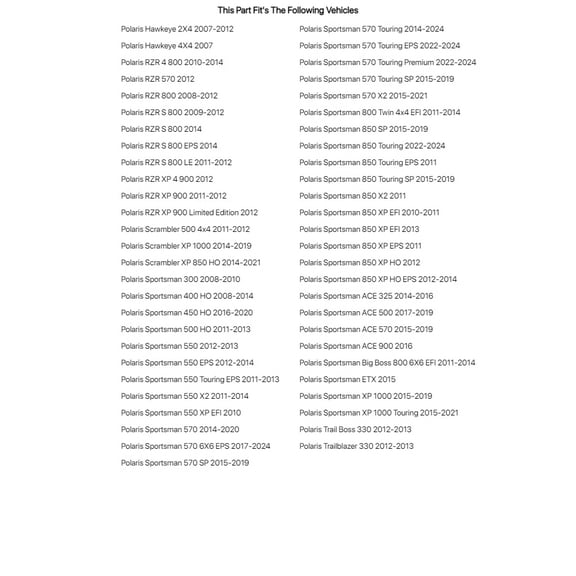 This Part Fit's The Following Vehicles

Polaris Hawkeye 2X4 2007-2012
Polaris Hawkeye 4X4 2007
Polaris RZR 4 800 2010-2014
Polaris RZR 570 2012
Polaris RZR 800 2008-2012
Polaris RZR S 800 2009-2012
Polaris RZR S 800 2014
Polaris RZR S 800 EPS 2014
Polaris RZR S 800 LE 2011-2012
Polaris RZR XP 4 900 2012
Polaris RZR XP 900 2011-2012
Polaris RZR XP 900 Limited Edition 2012
Polaris Scrambler 500 4x4 2011-2012
Polaris Scrambler XP 1000 2014-2019
Polaris Scrambler XP 850 HO 2014-2021
Polaris Sportsman 300 2008-2010
Polaris Sportsman 400 HO 2008-2014
Polaris Sportsman 450 HO 2016-2020
Polaris Sportsman 500 HO 2011-2013
Polaris Sportsman 550 2012-2013
Polaris Sportsman 550 EPS 2012-2014
Polaris Sportsman 550 Touring EPS 2011-2013
Polaris Sportsman 550 X2 2011-2014
Polaris Sportsman 550 XP EFI 2010
Polaris Sportsman 570 2014-2020
Polaris Sportsman 570 6X6 EPS 2017-2024
Polaris Sportsman 570 SP 2015-2019

Polaris Sportsman 570 Touring 2014-2024
Polaris Sportsman 570 Touring EPS 2022-2024
Polaris Sportsman 570 Touring Premium 2022-2024
Polaris Sportsman 570 Touring SP 2015-2019
Polaris Sportsman 570 X2 2015-2021
Polaris Sportsman 800 Twin 4x4 EFI 2011-2014
Polaris Sportsman 850 SP 2015-2019
Polaris Sportsman 850 Touring 2022-2024
Polaris Sportsman 850 Touring EPS 2011
Polaris Sportsman 850 Touring SP 2015-2019
Polaris Sportsman 850 X2 2011
Polaris Sportsman 850 XP EFI 2010-2011
Polaris Sportsman 850 XP EFI 2013
Polaris Sportsman 850 XP EPS 2011
Polaris Sportsman 850 XP HO 2012
Polaris Sportsman 850 XP HO EPS 2012-2014
Polaris Sportsman ACE 325 2014-2016
Polaris Sportsman ACE 500 2017-2019
Polaris Sportsman ACE 570 2015-2019
Polaris Sportsman ACE 900 2016
Polaris Sportsman Big Boss 800 6X6 EFI 2011-2014
Polaris Sportsman ETX 2015
Polaris Sportsman XP 1000 2015-2019
Polaris Sportsman XP 1000 Touring 2015-2021
Polaris Trail Boss 330 2012-2013
Polaris Trailblazer 330 2012-2013